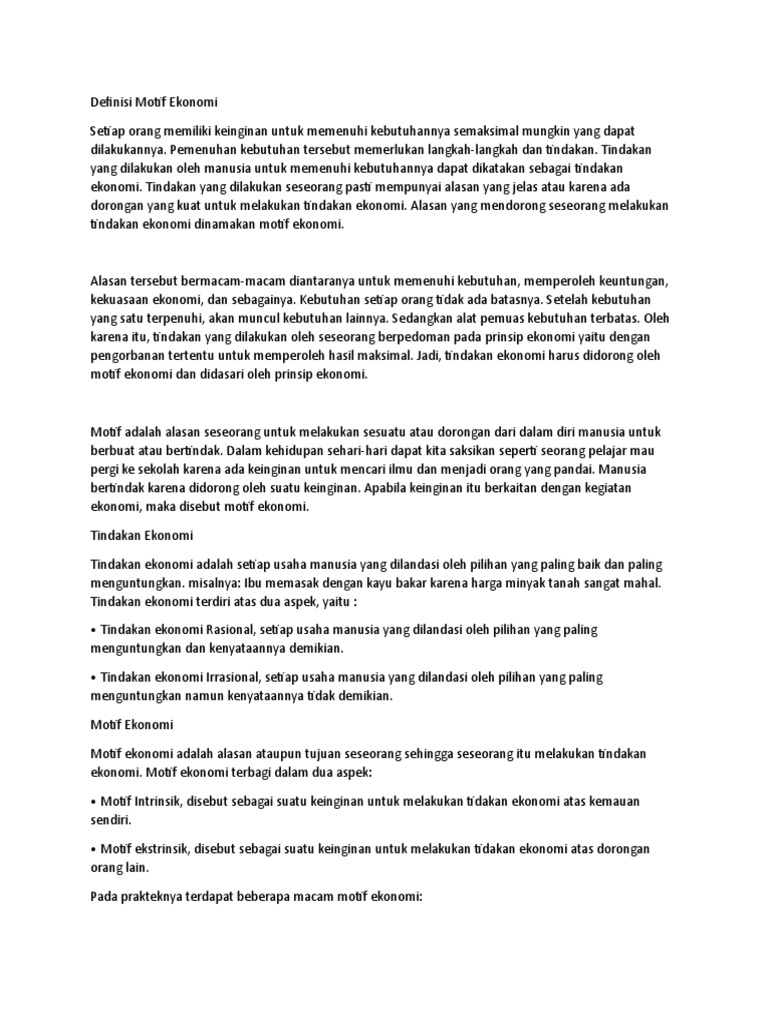 Definisi Motif Ekonomi

Setiap orang memiliki keinginan untuk memenuhi kebutuhannya semaksimal mungkin yang dapat dilakukannya. Pemenuhan kebutuhan tersebut memerlukan langkah-langkah dan tindakan. Tindakan yang dilakukan oleh manusia untuk memenuhi kebutuhannya dapat dikatakan sebagai tindakan ekonomi. Tindakan yang dilakukan seseorang pasti mempunyai alasan yang jelas atau karena ada dorongan yang kuat untuk melakukan tindakan ekonomi. Alasan yang mendorong seseorang melakukan tindakan ekonomi dinamakan motif ekonomi.

Alasan tersebut bermacam-macam diantaranya untuk memenuhi kebutuhan, memperoleh keuntungan, kekuasaan ekonomi, dan sebagainya. Kebutuhan setiap orang tidak ada batasnya. Setelah kebutuhan yang satu terpenuhi, akan muncul kebutuhan lainnya. Sedangkan alat pemuas kebutuhan terbatas. Oleh karena itu, tindakan yang dilakukan oleh seseorang berpedoman pada prinsip ekonomi yaitu dengan pengorbanan tertentu untuk memperoleh hasil maksimal. Jadi, tindakan ekonomi harus didorong oleh motif ekonomi dan didasari oleh prinsip ekonomi.

Motif adalah alasan seseorang untuk melakukan sesuatu atau dorongan dari dalam diri manusia untuk berbuat atau bertindak. Dalam kehidupan sehari-hari dapat kita saksikan seperti seorang pelajar mau pergi ke sekolah karena ada keinginan untuk mencari ilmu dan menjadi orang yang pandai. Manusia bertindak karena didorong oleh suatu keinginan. Apabila keinginan itu berkaitan dengan kegiatan ekonomi, maka disebut motif ekonomi.

Tindakan Ekonomi

Tindakan ekonomi adalah setiap usaha manusia yang dilandasi oleh pilihan yang paling baik dan paling menguntungkan. misalnya: Ibu memasak dengan kayu bakar karena harga minyak tanah sangat mahal. Tindakan ekonomi terdiri atas dua aspek, yaitu :

• Tindakan ekonomi Rasional, setiap usaha manusia yang dilandasi oleh pilihan yang paling menguntungkan dan kenyataannya demikian.

• Tindakan ekonomi Irrasional, setiap usaha manusia yang dilandasi oleh pilihan yang paling menguntungkan namun kenyataannya tidak demikian.

Motif Ekonomi

Motif ekonomi adalah alasan ataupun tujuan seseorang sehingga seseorang itu melakukan tindakan ekonomi. Motif ekonomi terbagi dalam dua aspek:

• Motif Intrinsik, disebut sebagai suatu keinginan untuk melakukan tidakan ekonomi atas kemauan sendiri.

• Motif ekstrinsik, disebut sebagai suatu keinginan untuk melakukan tidakan ekonomi atas dorongan orang lain.

Pada prakteknya terdapat beberapa macam motif ekonomi: